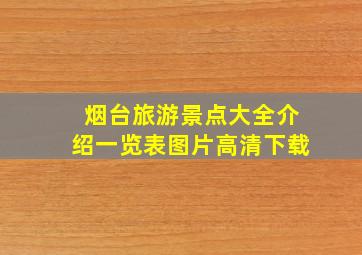 烟台旅游景点大全介绍一览表图片高清下载